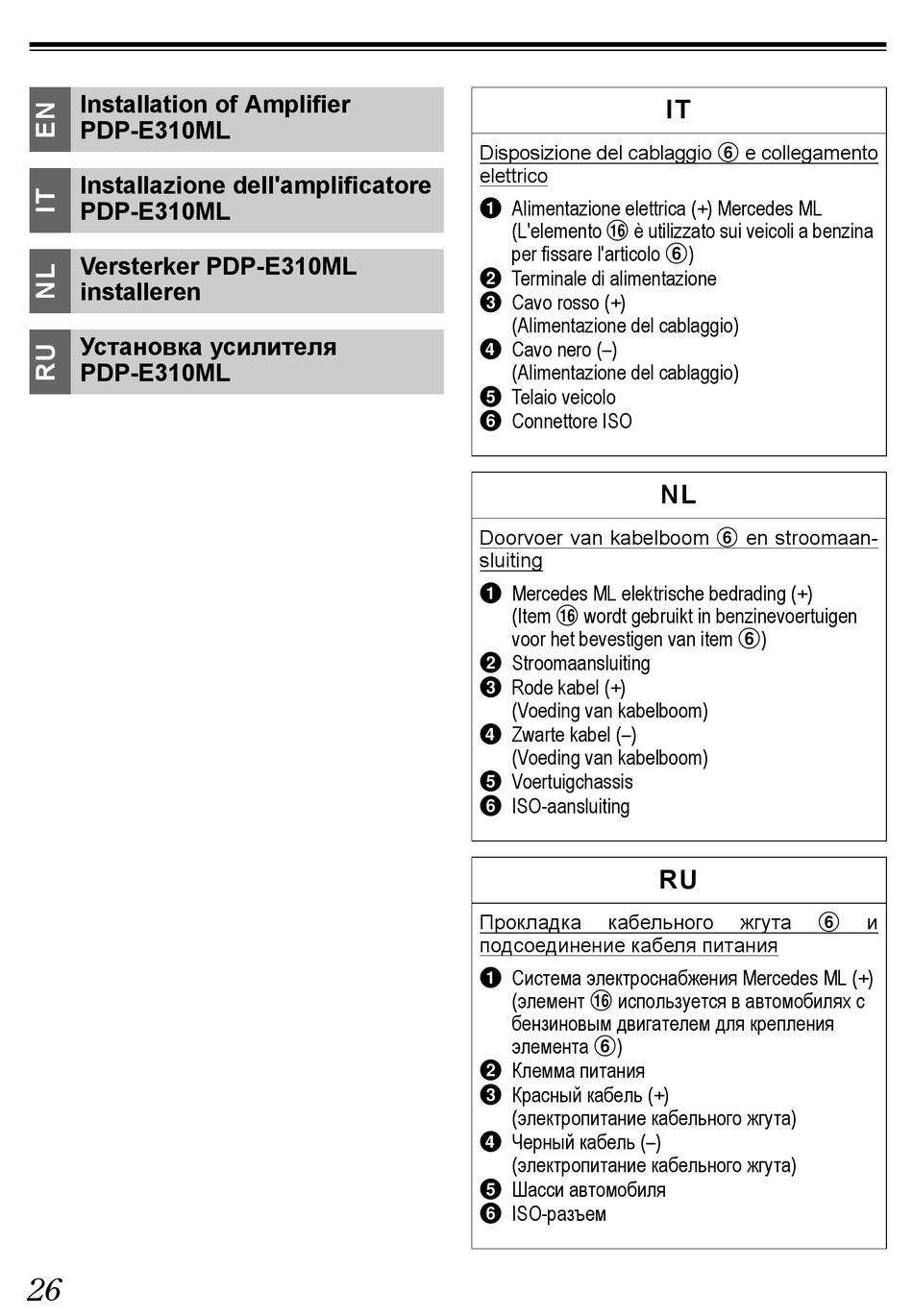 EN Installation of Amplifier PDP-E310ML

IT Installazione dell'amplificatore PDP-E310ML

NL Versterker PDP-E310ML installeren

RU Установка усилителя PDP-E310ML

IT

Disposizione del cablaggio ⑥ e collegamento elettrico

❶ Alimentazione elettrica (+) Mercedes ML (L'elemento ⑯ è utilizzato sui veicoli a benzina per fissare l'articolo ⑥)
❷ Terminale di alimentazione
❸ Cavo rosso (+) (Alimentazione del cablaggio)
❹ Cavo nero (–) (Alimentazione del cablaggio)
❺ Telaio veicolo
❻ Connettore ISO

NL

Doorvoer van kabelboom ⑥ en stroomaansluiting

❶ Mercedes ML elektrische bedrading (+) (Item ⑯ wordt gebruikt in benzinevoertuigen voor het bevestigen van item ⑥)
❷ Stroomaansluiting
❸ Rode kabel (+) (Voeding van kabelboom)
❹ Zwarte kabel (–) (Voeding van kabelboom)
❺ Voertuigchassis
❻ ISO-aansluiting

RU

Прокладка кабельного жгута ⑥ и подсоединение кабеля питания

❶ Система электроснабжения Mercedes ML (+) (элемент ⑯ используется в автомобилях с бензиновым двигателем для крепления элемента ⑥)
❷ Клемма питания
❸ Красный кабель (+) (электропитание кабельного жгута)
❹ Черный кабель (–) (электропитание кабельного жгута)
❺ Шасси автомобиля
❻ ISO-разъем

26